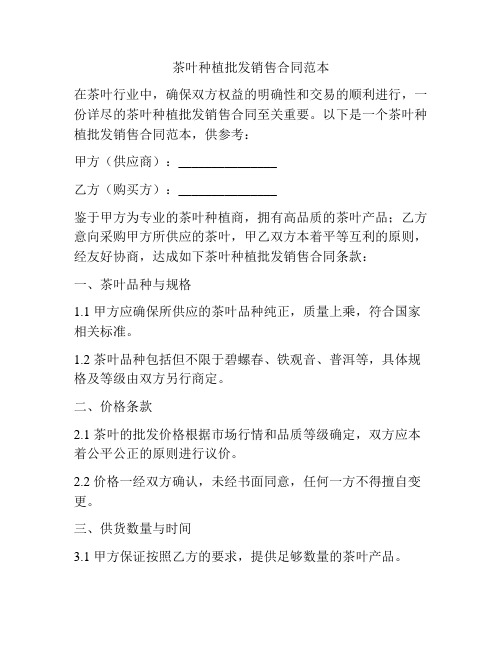 茶叶种植批发销售合同范本

在茶叶行业中，确保双方权益的明确性和交易的顺利进行，一份详尽的茶叶种植批发销售合同至关重要。以下是一个茶叶种植批发销售合同范本，供参考：

甲方（供应商）：________________

乙方（购买方）：________________

鉴于甲方为专业的茶叶种植商，拥有高品质的茶叶产品；乙方意向采购甲方所供应的茶叶，甲乙双方本着平等互利的原则，经友好协商，达成如下茶叶种植批发销售合同条款：

一、茶叶品种与规格

1.1 甲方应确保所供应的茶叶品种纯正，质量上乘，符合国家相关标准。

1.2 茶叶品种包括但不限于碧螺春、铁观音、普洱等，具体规格及等级由双方另行商定。

二、价格条款

2.1 茶叶的批发价格根据市场行情和品质等级确定，双方应本着公平公正的原则进行议价。

2.2 价格一经双方确认，未经书面同意，任何一方不得擅自变更。

三、供货数量与时间

3.1 甲方保证按照乙方的要求，提供足够数量的茶叶产品。